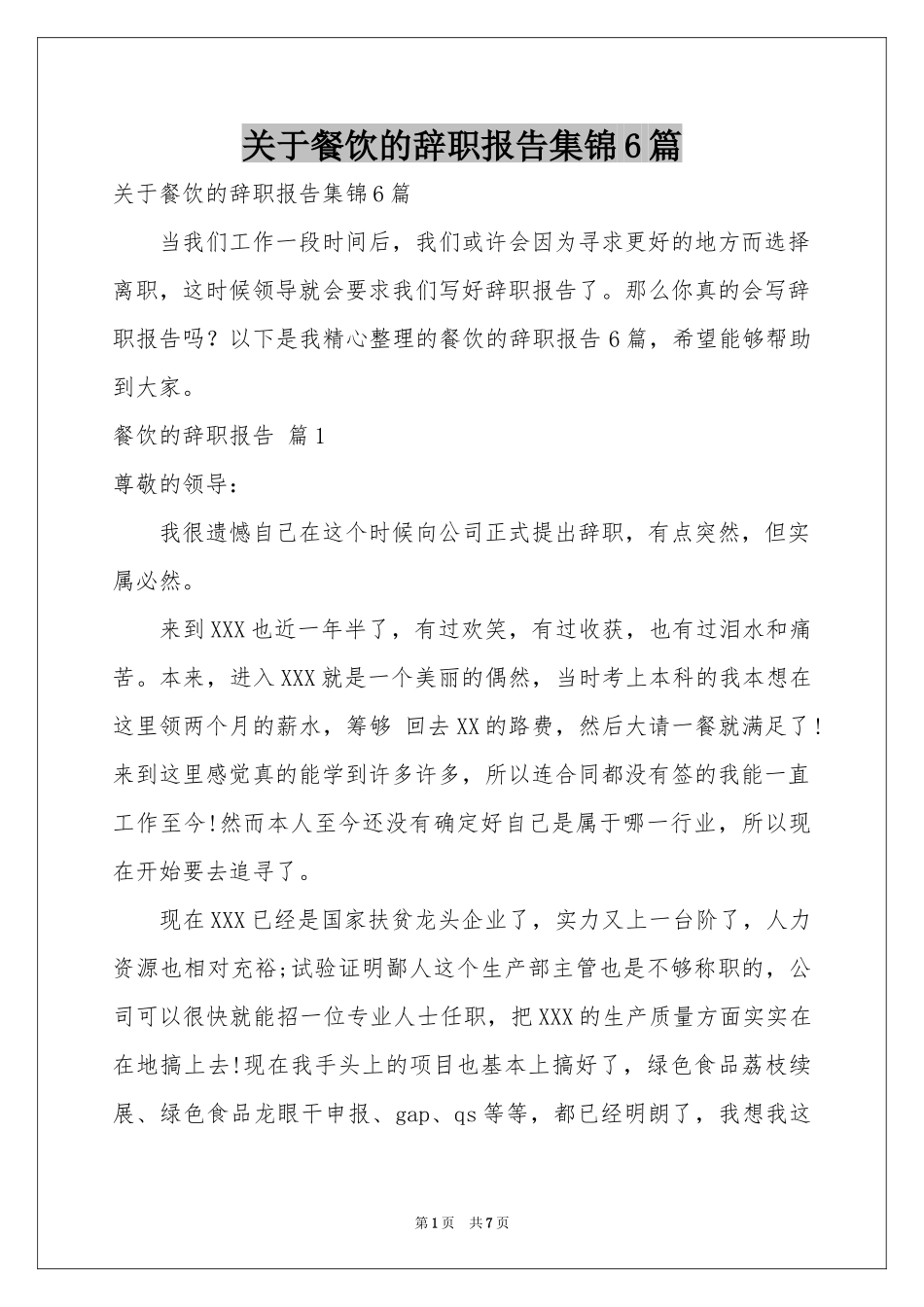 关于餐饮的辞职报告集锦6篇

关于餐饮的辞职报告集锦6篇

当我们工作一段时间后，我们或许会因为寻求更好的地方而选择离职，这时候领导就会要求我们写好辞职报告了。那么你真的会写辞职报告吗？以下是我精心整理的餐饮的辞职报告6篇，希望能够帮助到大家。

餐饮的辞职报告 篇1

尊敬的领导：

我很遗憾自己在这个时候向公司正式提出辞职，有点突然，但实属必然。

来到XXX也近一年半了，有过欢笑，有过收获，也有过泪水和痛苦。本来，进入XXX就是一个美丽的偶然，当时考上本科的我本想在这里领两个月的薪水，筹够 回去XX的路费，然后大请一餐就满足了!来到这里感觉真的能学到许多许多，所以连合同都没有签的我能一直工作至今!然而本人至今还没有确定好自己是属于哪一行业，所以现在开始要去追寻了。

现在XXX已经是国家扶贫龙头企业了，实力又上一台阶了，人力资源也相对充裕;试验证明鄙人这个生产部主管也是不够称职的，公司可以很快就能招一位专业人士任职，把XXX的生产质量方面实实在在地搞上去!现在我手头上的项目也基本上搞好了，绿色食品荔枝续展、绿色食品龙眼干申报、gap、qs等等，都已经明朗了，我想我这

第1页 共7页